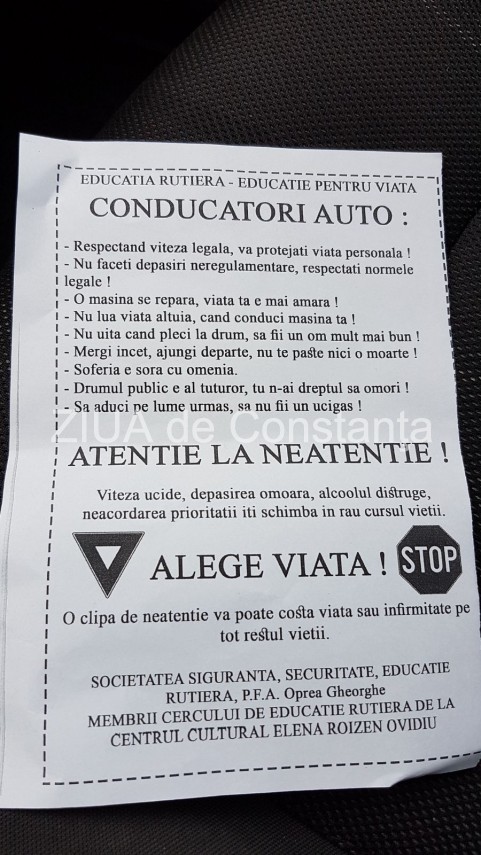 EDUCATIA RUTIERA - EDUCATIE PENTRU VIATA

CONDUCATORI AUTO :

- Respectand viteza legala, va protejati viata personala !
- Nu faceti depasiri neregulamentare, respectati normele legale !
- O masina se repara, viata ta e mai amara !
- Nu lua viata altuia, cand conduci masina ta !
- Nu uita cand pleci la drum, sa fii un om mult mai bun !
- Mergi incet, ajungi departe, nu te paste nici o moarte !
- Soferia e sora cu omenia.
- Drumul public e al tuturor, tu n-ai dreptul sa omori !
- Sa aduci pe lume urmas, sa nu fii un ucigas !

ZIUA de Constanta

ATENTIE LA NEATENTIE !

Viteza ucide, depasirea omoara, alcoolul distruge, neacordarea prioritatii iti schimba in rau cursul vietii.

ALEGE VIATA ! STOP

O clipa de neatentie va poate costa viata sau infirmitate pe tot restul vietii.

SOCIETATEA SIGURANTA, SECURITATE, EDUCATIE RUTIERA, P.F.A. Oprea Gheorghe
MEMBRII CERCULUI DE EDUCATIE RUTIERA DE LA CENTRUL CULTURAL ELENA ROIZEN OVIDIU